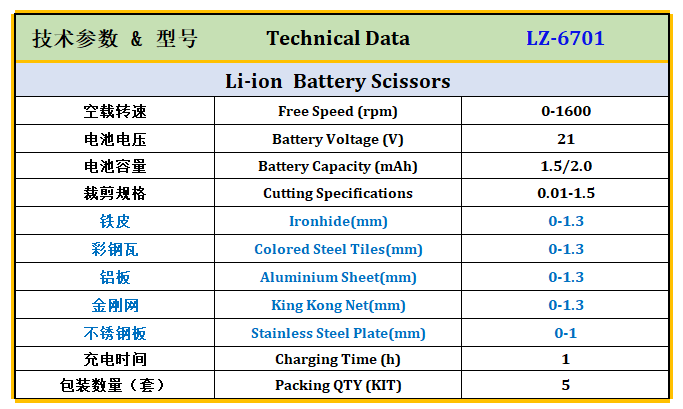 | 技术参数 & 型号 | Technical Data | LZ-6701 |
|---|---|---|
| Li-ion Battery Scissors | | |
| 空载转速 | Free Speed (rpm) | 0-1600 |
| 电池电压 | Battery Voltage (V) | 21 |
| 电池容量 | Battery Capacity (mAh) | 1.5/2.0 |
| 裁剪规格 | Cutting Specifications | 0.01-1.5 |
| 铁皮 | Ironhide(mm) | 0-1.3 |
| 彩钢瓦 | Colored Steel Tiles(mm) | 0-1.3 |
| 铝板 | Aluminium Sheet(mm) | 0-1.3 |
| 金刚网 | King Kong Net(mm) | 0-1.3 |
| 不锈钢板 | Stainless Steel Plate(mm) | 0-1 |
| 充电时间 | Charging Time (h) | 1 |
| 包装数量（套） | Packing QTY (KIT) | 5 |